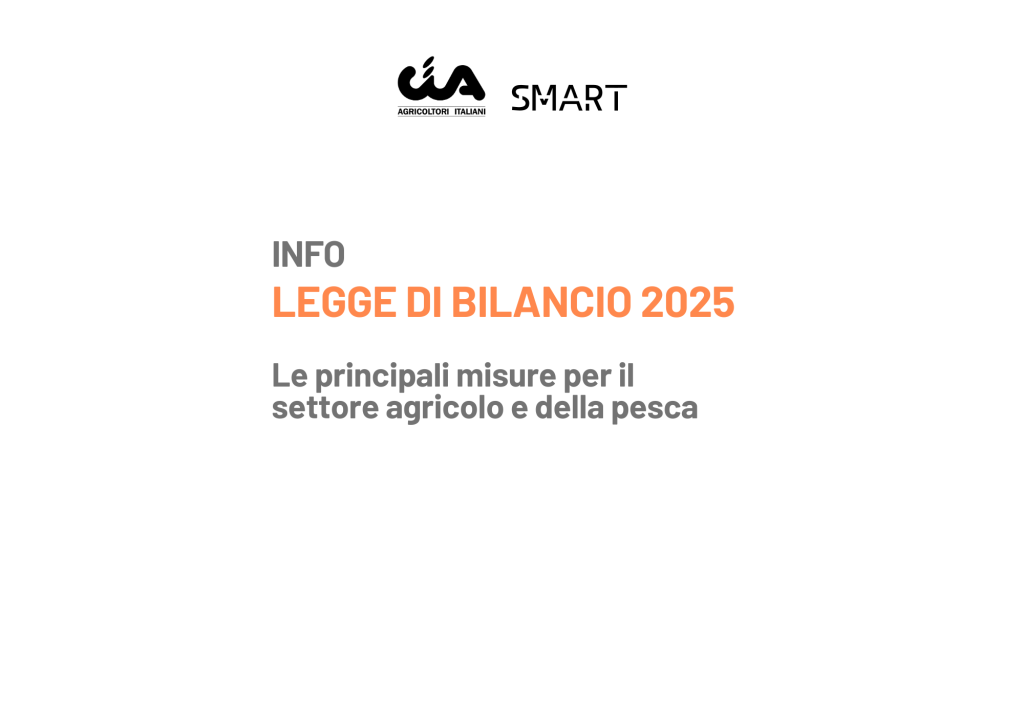 cia
AGRICOLTORI ITALIANI

SMART

INFO
LEGGE DI BILANCIO 2025

Le principali misure per il settore agricolo e della pesca